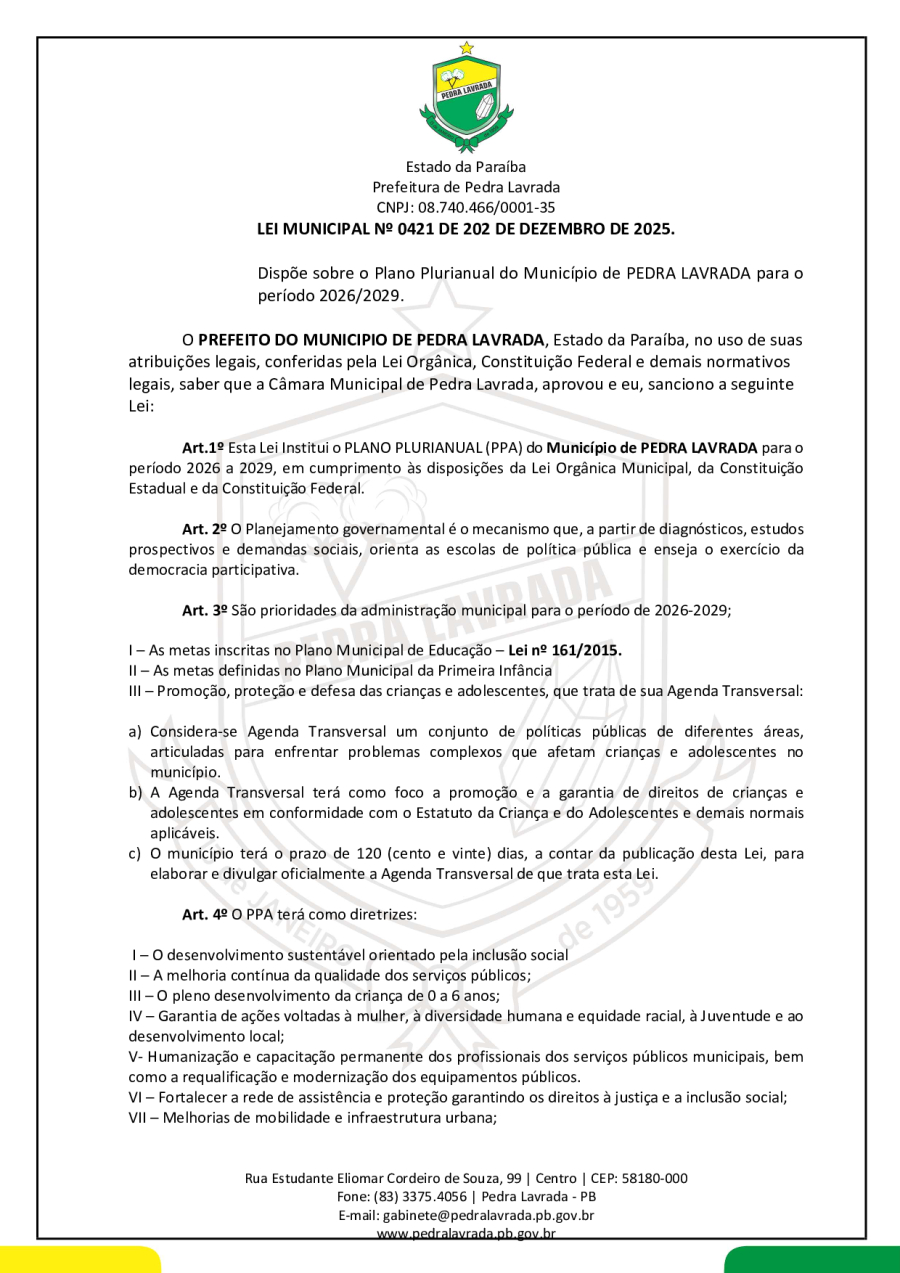 PEDRA LAVRADA

Estado da Paraíba
Prefeitura de Pedra Lavrada
CNPJ: 08.740.466/0001-35
LEI MUNICIPAL Nº 0421 DE 202 DE DEZEMBRO DE 2025.

Dispõe sobre o Plano Plurianual do Município de PEDRA LAVRADA para o período 2026/2029.

O PREFEITO DO MUNICIPIO DE PEDRA LAVRADA, Estado da Paraíba, no uso de suas atribuições legais, conferidas pela Lei Orgânica, Constituição Federal e demais normativos legais, saber que a Câmara Municipal de Pedra Lavrada, aprovou e eu, sanciono a seguinte Lei:

Art.1º Esta Lei Institui o PLANO PLURIANUAL (PPA) do Município de PEDRA LAVRADA para o período 2026 a 2029, em cumprimento às disposições da Lei Orgânica Municipal, da Constituição Estadual e da Constituição Federal.

Art. 2º O Planejamento governamental é o mecanismo que, a partir de diagnósticos, estudos prospectivos e demandas sociais, orienta as escolas de política pública e enseja o exercício da democracia participativa.

Art. 3º São prioridades da administração municipal para o período de 2026-2029;

I – As metas inscritas no Plano Municipal de Educação – Lei nº 161/2015.
II – As metas definidas no Plano Municipal da Primeira Infância
III – Promoção, proteção e defesa das crianças e adolescentes, que trata de sua Agenda Transversal:

a) Considera-se Agenda Transversal um conjunto de políticas públicas de diferentes áreas, articuladas para enfrentar problemas complexos que afetam crianças e adolescentes no município.
b) A Agenda Transversal terá como foco a promoção e a garantia de direitos de crianças e adolescentes em conformidade com o Estatuto da Criança e do Adolescentes e demais normais aplicáveis.
c) O município terá o prazo de 120 (cento e vinte) dias, a contar da publicação desta Lei, para elaborar e divulgar oficialmente a Agenda Transversal de que trata esta Lei.

Art. 4º O PPA terá como diretrizes:

I – O desenvolvimento sustentável orientado pela inclusão social
II – A melhoria contínua da qualidade dos serviços públicos;
III – O pleno desenvolvimento da criança de 0 a 6 anos;
IV – Garantia de ações voltadas à mulher, à diversidade humana e equidade racial, à Juventude e ao desenvolvimento local;
V- Humanização e capacitação permanente dos profissionais dos serviços públicos municipais, bem como a requalificação e modernização dos equipamentos públicos.
VI – Fortalecer a rede de assistência e proteção garantindo os direitos à justiça e a inclusão social;
VII – Melhorias de mobilidade e infraestrutura urbana;

Rua Estudante Eliomar Cordeiro de Souza, 99 | Centro | CEP: 58180-000
Fone: (83) 3375.4056 | Pedra Lavrada - PB
E-mail: gabinete@pedralavrada.pb.gov.br
www.pedralavrada.pb.gov.br